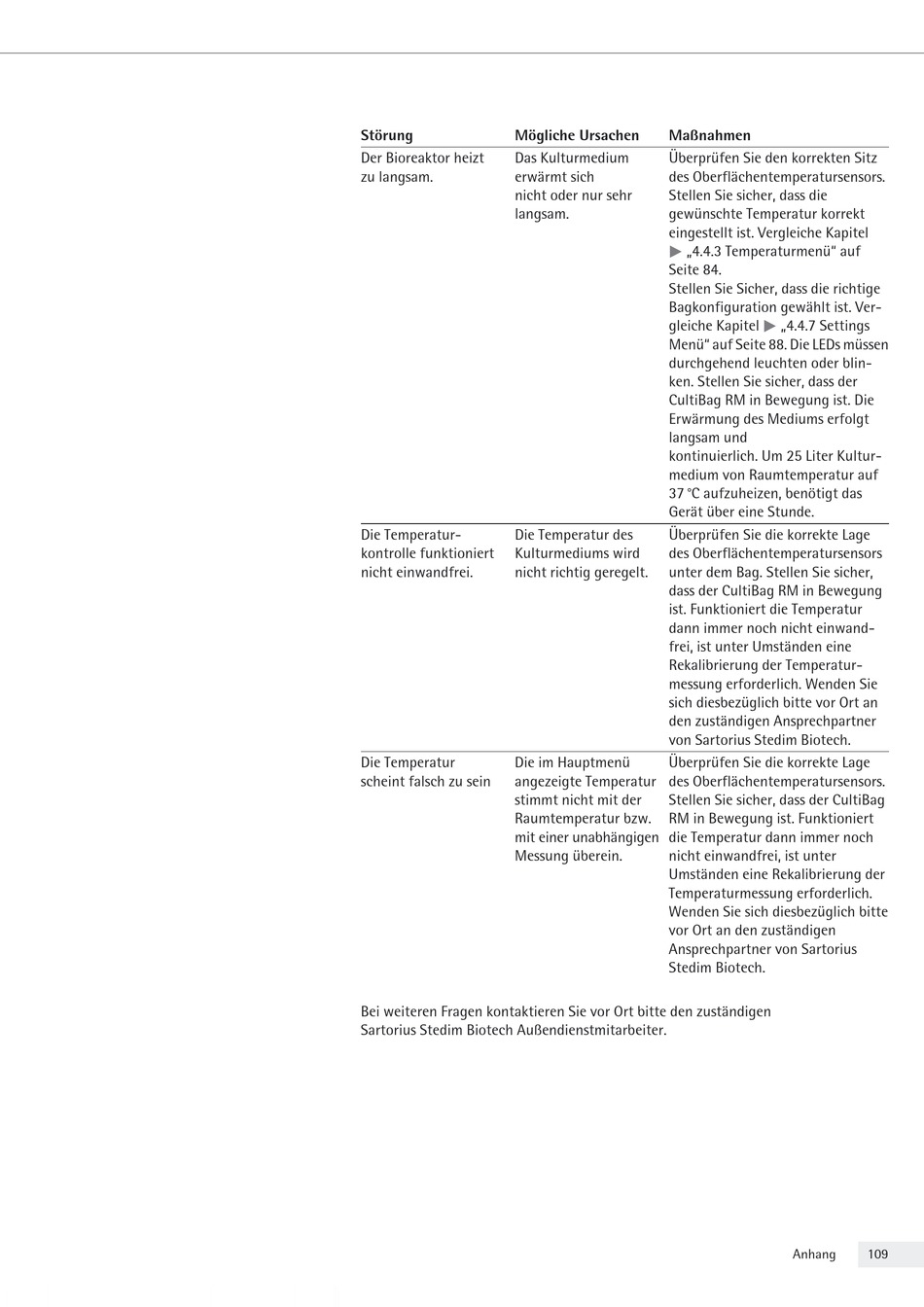 | Störung | Mögliche Ursachen | Maßnahmen |
|---|---|---|
| Der Bioreaktor heizt zu langsam. | Das Kulturmedium erwärmt sich nicht oder nur sehr langsam. | Überprüfen Sie den korrekten Sitz des Oberflächentemperatursensors. Stellen Sie sicher, dass die gewünschte Temperatur korrekt eingestellt ist. Vergleiche Kapitel ▶ „4.4.3 Temperaturmenü“ auf Seite 84. Stellen Sie Sicher, dass die richtige Bagkonfiguration gewählt ist. Vergleiche Kapitel ▶ „4.4.7 Settings Menü“ auf Seite 88. Die LEDs müssen durchgehend leuchten oder blinken. Stellen Sie sicher, dass der CultiBag RM in Bewegung ist. Die Erwärmung des Mediums erfolgt langsam und kontinuierlich. Um 25 Liter Kulturmedium von Raumtemperatur auf 37 °C aufzuheizen, benötigt das Gerät über eine Stunde. |
| Die Temperaturkontrolle funktioniert nicht einwandfrei. | Die Temperatur des Kulturmediums wird nicht richtig geregelt. | Überprüfen Sie die korrekte Lage des Oberflächentemperatursensors unter dem Bag. Stellen Sie sicher, dass der CultiBag RM in Bewegung ist. Funktioniert die Temperatur dann immer noch nicht einwandfrei, ist unter Umständen eine Rekalibrierung der Temperaturmessung erforderlich. Wenden Sie sich diesbezüglich bitte vor Ort an den zuständigen Ansprechpartner von Sartorius Stedim Biotech. |
| Die Temperatur scheint falsch zu sein | Die im Hauptmenü angezeigte Temperatur stimmt nicht mit der Raumtemperatur bzw. mit einer unabhängigen Messung überein. | Überprüfen Sie die korrekte Lage des Oberflächentemperatursensors. Stellen Sie sicher, dass der CultiBag RM in Bewegung ist. Funktioniert die Temperatur dann immer noch nicht einwandfrei, ist unter Umständen eine Rekalibrierung der Temperaturmessung erforderlich. Wenden Sie sich diesbezüglich bitte vor Ort an den zuständigen Ansprechpartner von Sartorius Stedim Biotech. |

Bei weiteren Fragen kontaktieren Sie vor Ort bitte den zuständigen Sartorius Stedim Biotech Außendienstmitarbeiter.

Anhang 109